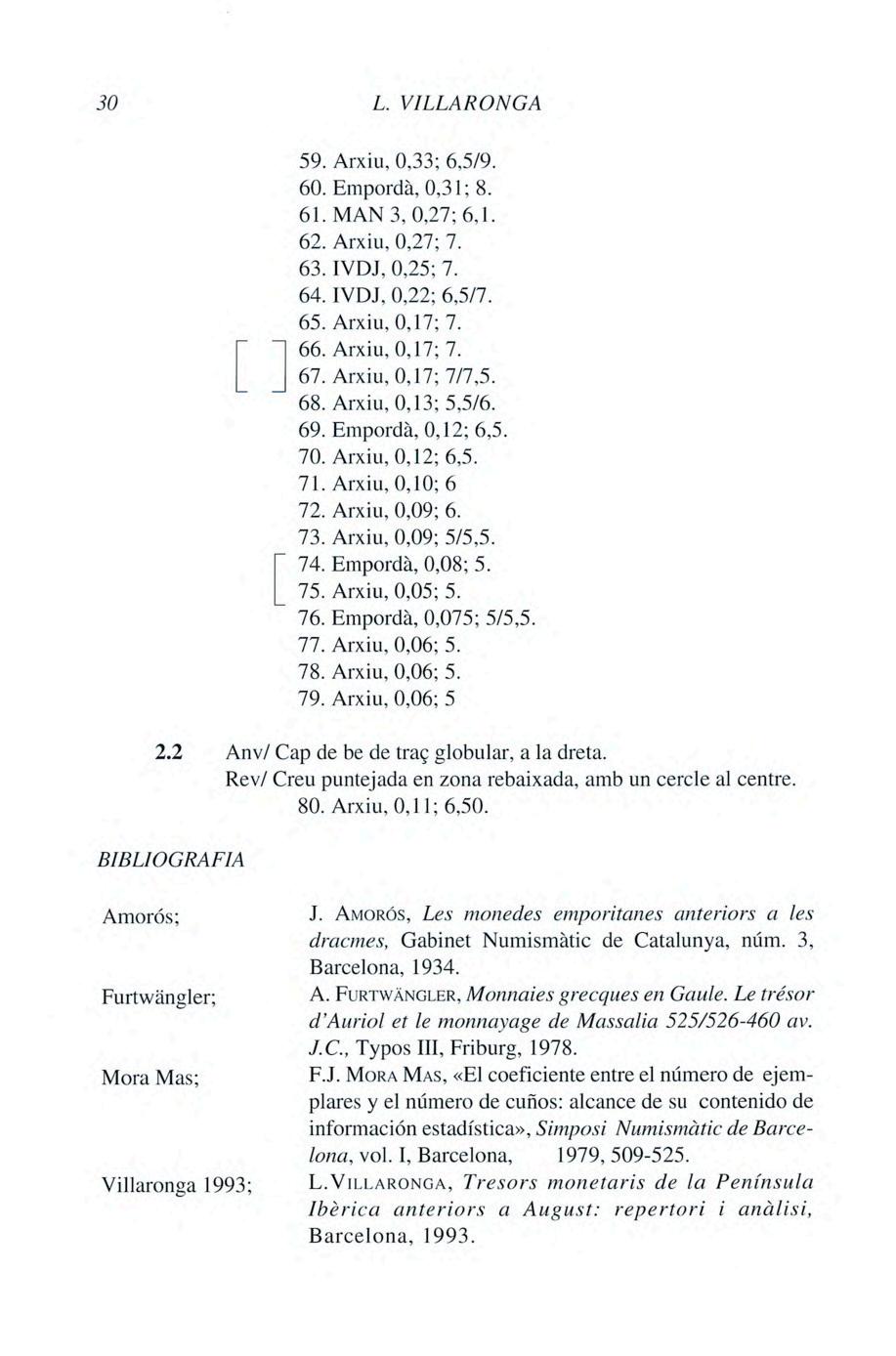 30 L. VILLARONGA

59. Arxiu, 0,33; 6,5/9.
60. Empordà, 0,31; 8.
61. MAN 3, 0,27; 6,1.
62. Arxiu, 0,27; 7.
63. IVDJ, 0,25; 7.
64. IVDJ, 0,22; 6,5/7.
65. Arxiu, 0,17; 7.
66. Arxiu, 0,17; 7.
67. Arxiu, 0,17; 7/7,5.
68. Arxiu, 0,13; 5,5/6.
69. Empordà, 0,12; 6,5.
70. Arxiu, 0,12; 6,5.
71. Arxiu, 0,10; 6
72. Arxiu, 0,09; 6.
73. Arxiu, 0,09; 5/5,5.
74. Empordà, 0,08; 5.
75. Arxiu, 0,05; 5.
76. Empordà, 0,075; 5/5,5.
77. Arxiu, 0,06; 5.
78. Arxiu, 0,06; 5.
79. Arxiu, 0,06; 5

2.2 Anv/ Cap de be de traç globular, a la dreta.
Rev/ Creu puntejada en zona rebaixada, amb un cercle al centre.
80. Arxiu, 0,11; 6,50.

BIBLIOGRAFIA

Amorós; J. AMORÓS, Les monedes emporitanes anteriors a les dracmes, Gabinet Numismàtic de Catalunya, núm. 3, Barcelona, 1934.

Furtwängler; A. FURTWÄNGLER, Monnaies grecques en Gaule. Le trésor d'Auriol et le monnayage de Massalia 525/526-460 av. J.C., Typos III, Friburg, 1978.

Mora Mas; F.J. MORA MAS, «El coeficiente entre el número de ejemplares y el número de cuños: alcance de su contenido de información estadística», Simposi Numismàtic de Barcelona, vol. I, Barcelona, 1979, 509-525.

Villaronga 1993; L.VILLARONGA, Tresors monetaris de la Península Ibèrica anteriors a August: repertori i anàlisi, Barcelona, 1993.